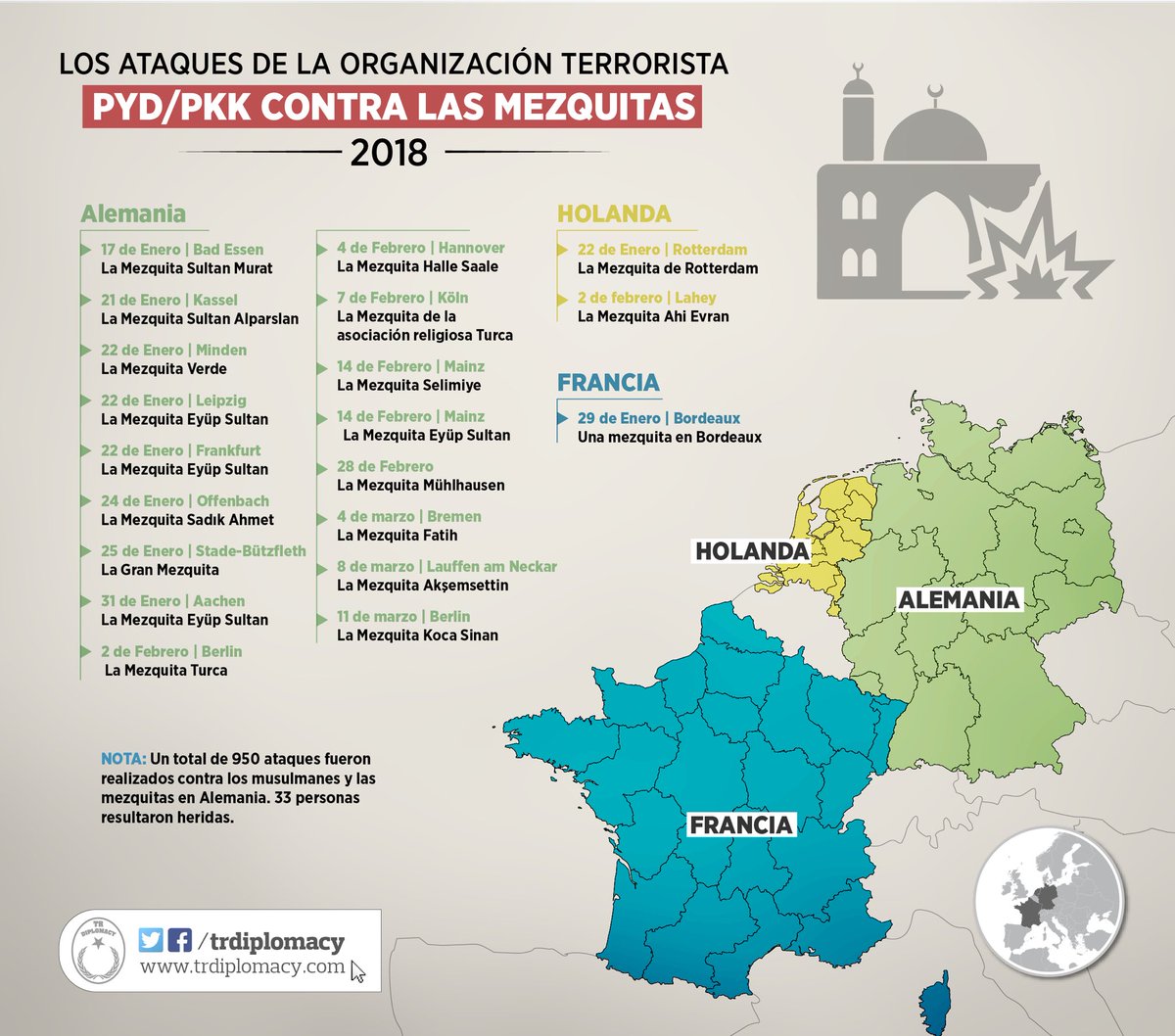 LOS ATAQUES DE LA ORGANIZACIÓN TERRORISTA
PYD/PKK CONTRA LAS MEZQUITAS
2018

Alemania

17 de Enero | Bad Essen
La Mezquita Sultan Murat

21 de Enero | Kassel
La Mezquita Sultan Alparslan

22 de Enero | Minden
La Mezquita Verde

22 de Enero | Leipzig
La Mezquita Eyüp Sultan

22 de Enero | Frankfurt
La Mezquita Eyüp Sultan

24 de Enero | Offenbach
La Mezquita Sadık Ahmet

25 de Enero | Stade-Bützfleth
La Gran Mezquita

31 de Enero | Aachen
La Mezquita Eyüp Sultan

2 de Febrero | Berlin
La Mezquita Turca

4 de Febrero | Hannover
La Mezquita Halle Saale

7 de Febrero | Köln
La Mezquita de la asociación religiosa Turca

14 de Febrero | Mainz
La Mezquita Selimiye

14 de Febrero | Mainz
La Mezquita Eyüp Sultan

28 de Febrero
La Mezquita Mühlhausen

4 de marzo | Bremen
La Mezquita Fatih

8 de marzo | Lauffen am Neckar
La Mezquita Akşemsettin

11 de marzo | Berlin
La Mezquita Koca Sinan

HOLANDA

22 de Enero | Rotterdam
La Mezquita de Rotterdam

2 de febrero | Lahey
La Mezquita Ahi Evran

FRANCIA

29 de Enero | Bordeaux
Una mezquita en Bordeaux

HOLANDA
ALEMANIA
FRANCIA

NOTA: Un total de 950 ataques fueron realizados contra los musulmanes y las mezquitas en Alemania. 33 personas resultaron heridas.

TR DIPLOMACY
/trdiplomacy
www.trdiplomacy.com